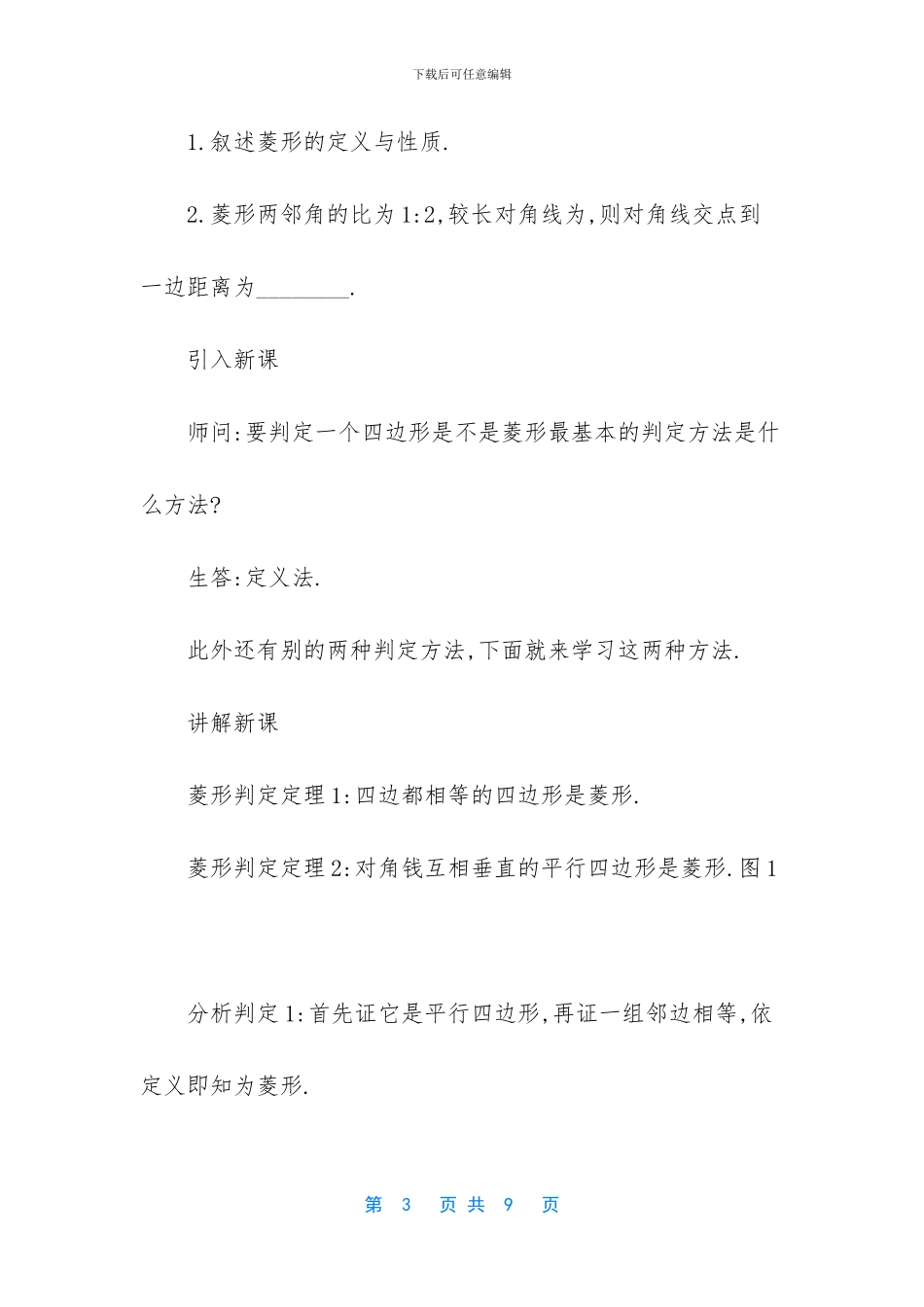 下载后可任意编辑

1.叙述菱形的定义与性质.

2.菱形两邻角的比为1:2,较长对角线为,则对角线交点到一边距离为________.

引入新课

师问:要判定一个四边形是不是菱形最基本的判定方法是什么方法?

生答:定义法.

此外还有别的两种判定方法,下面就来学习这两种方法.

讲解新课

菱形判定定理1:四边都相等的四边形是菱形.

菱形判定定理2:对角钱互相垂直的平行四边形是菱形.图1

分析判定1:首先证它是平行四边形,再证一组邻边相等,依定义即知为菱形.

第 3 页共 9 页